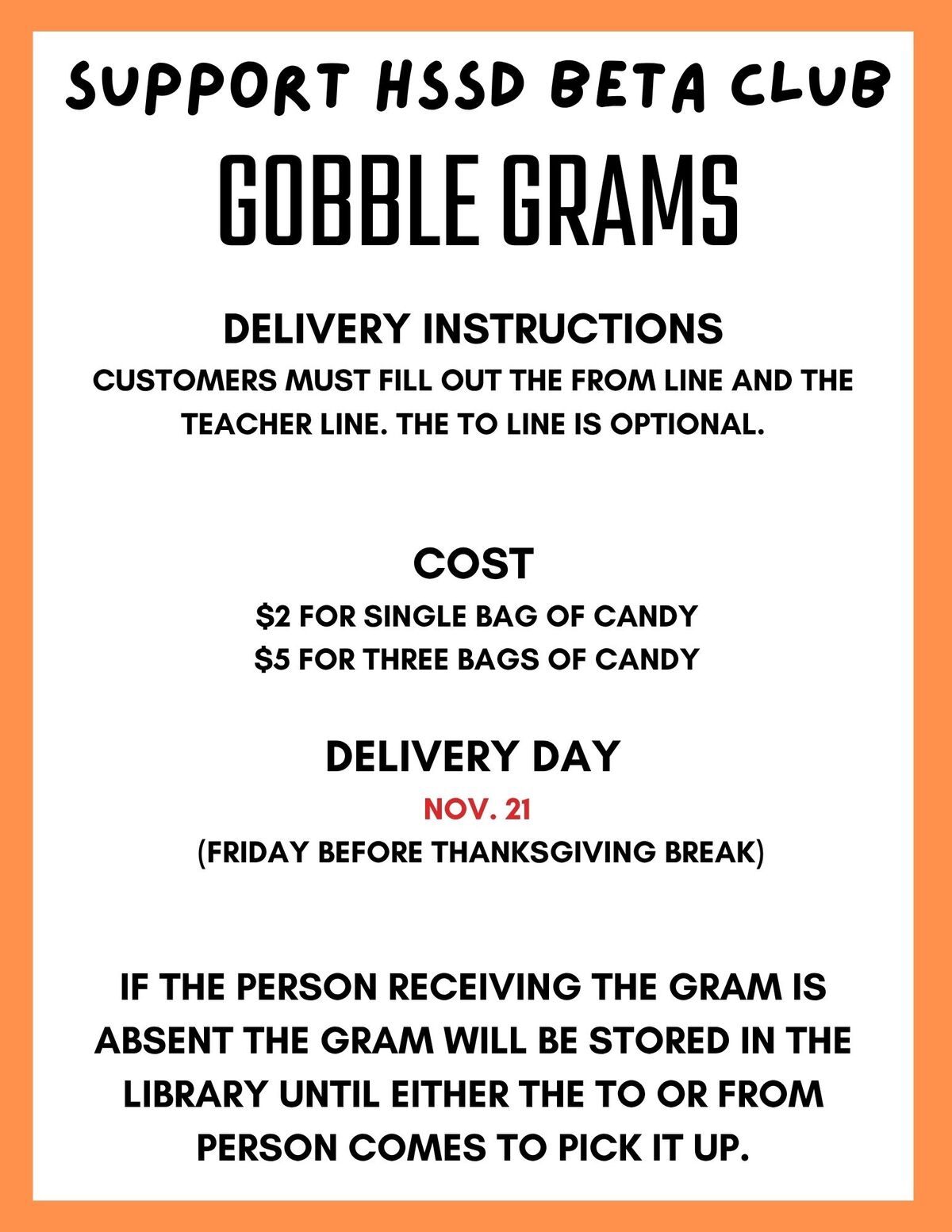 SUPPORT HSSD BETA CLUB

GOBBLE GRAMS

DELIVERY INSTRUCTIONS

CUSTOMERS MUST FILL OUT THE FROM LINE AND THE TEACHER LINE. THE TO LINE IS OPTIONAL.

COST

\$2 FOR SINGLE BAG OF CANDY
\$5 FOR THREE BAGS OF CANDY

DELIVERY DAY

NOV. 21
(FRIDAY BEFORE THANKSGIVING BREAK)

IF THE PERSON RECEIVING THE GRAM IS ABSENT THE GRAM WILL BE STORED IN THE LIBRARY UNTIL EITHER THE TO OR FROM PERSON COMES TO PICK IT UP.